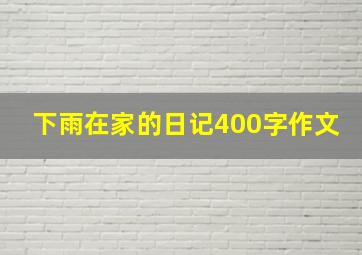 下雨在家的日记400字作文